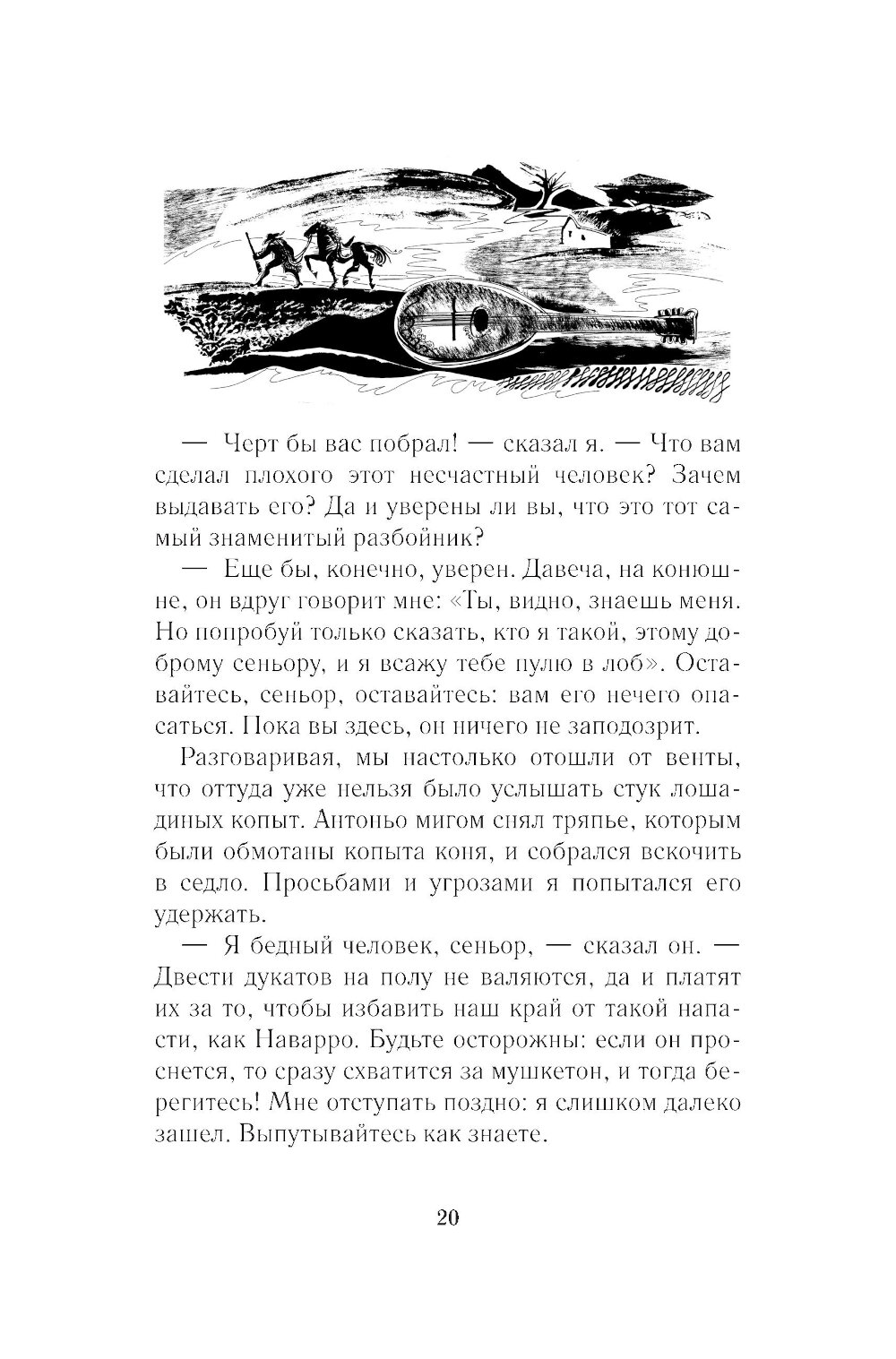 — Черт бы вас побрал! — сказал я. — Что вам сделал плохого этот несчастный человек? Зачем выдавать его? Да и уверены ли вы, что это тот самый знаменитый разбойник?

— Еще бы, конечно, уверен. Давеча, на конюшне, он вдруг говорит мне: «Ты, видно, знаешь меня. Но попробуй только сказать, кто я такой, этому доброму сеньору, и я всажу тебе пулю в лоб». Оставайтесь, сеньор, оставайтесь: вам его нечего опасаться. Пока вы здесь, он ничего не заподозрит.

Разговаривая, мы настолько отошли от венты, что оттуда уже нельзя было услышать стук лошадиных копыт. Антоньо мигом снял тряпье, которым были обмотаны копыта коня, и собрался вскочить в седло. Просьбами и угрозами я попытался его удержать.

— Я бедный человек, сеньор, — сказал он. — Двести дукатов на полу не валяются, да и платят их за то, чтобы избавить наш край от такой напасти, как Наварро. Будьте осторожны: если он проснется, то сразу схватится за мушкетон, и тогда берегитесь! Мне отступать поздно: я слишком далеко зашел. Выпутывайтесь как знаете.

20